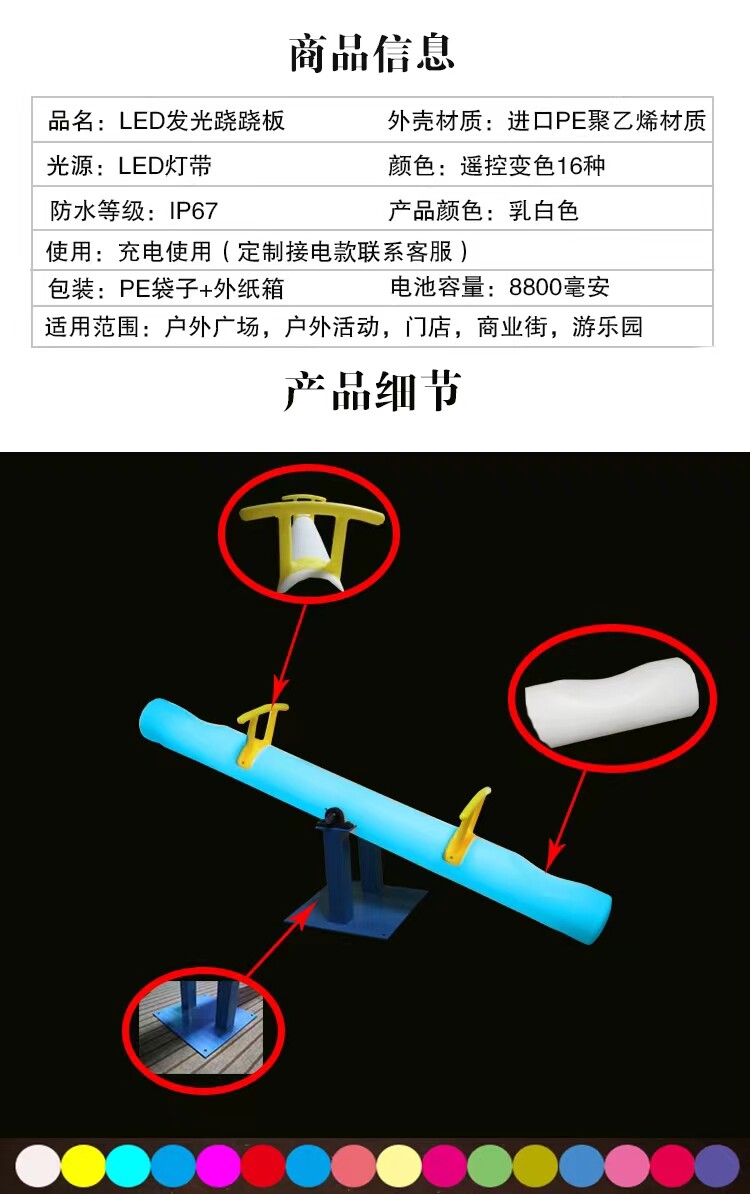 商品信息

品名：LED发光跷跷板 外壳材质：进口PE聚乙烯材质

光源：LED灯带 颜色：遥控变色16种

防水等级：IP67 产品颜色：乳白色

使用：充电使用（定制接电款联系客服）

包装：PE袋子+外纸箱 电池容量：8800毫安

适用范围：户外广场，户外活动，门店，商业街，游乐园

产品细节